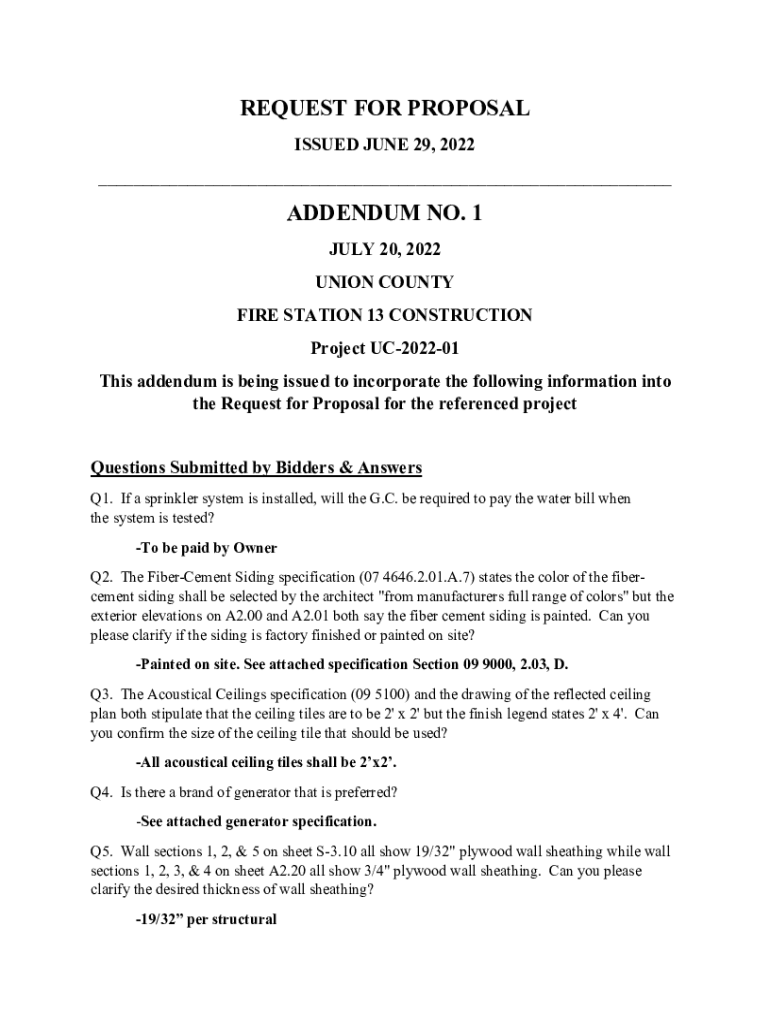 REQUEST FOR PROPOSAL

ISSUED JUNE 29, 2022

ADDENDUM NO. 1

JULY 20, 2022

UNION COUNTY

FIRE STATION 13 CONSTRUCTION

Project UC-2022-01

This addendum is being issued to incorporate the following information into the Request for Proposal for the referenced project

Questions Submitted by Bidders & Answers

Q1. If a sprinkler system is installed, will the G.C. be required to pay the water bill when the system is tested?

-To be paid by Owner

Q2. The Fiber-Cement Siding specification (07 4646.2.01.A.7) states the color of the fiber-cement siding shall be selected by the architect "from manufacturers full range of colors" but the exterior elevations on A2.00 and A2.01 both say the fiber cement siding is painted. Can you please clarify if the siding is factory finished or painted on site?

-Painted on site. See attached specification Section 09 9000, 2.03, D.

Q3. The Acoustical Ceilings specification (09 5100) and the drawing of the reflected ceiling plan both stipulate that the ceiling tiles are to be 2' x 2' but the finish legend states 2' x 4'. Can you confirm the size of the ceiling tile that should be used?

-All acoustical ceiling tiles shall be 2'x2'.

Q4. Is there a brand of generator that is preferred?

-See attached generator specification.

Q5. Wall sections 1, 2, & 5 on sheet S-3.10 all show 19/32" plywood wall sheathing while wall sections 1, 2, 3, & 4 on sheet A2.20 all show 3/4" plywood wall sheathing. Can you please clarify the desired thickness of wall sheathing?

-19/32" per structural